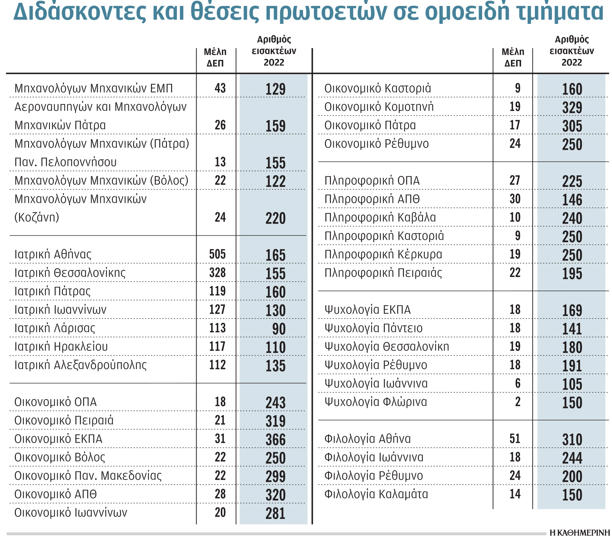 Διδάσκοντες και θέσεις πρωτοετών σε ομοειδή τμήματα

| | Μέλη ΔΕΠ | Αριθμός εισακτέων 2022 |
|---|---|---|
| Μηχανολόγων Μηχανικών ΕΜΠ | 43 | 129 |
| Αεροναυπηγών και Μηχανολόγων Μηχανικών Πάτρα | 26 | 159 |
| Μηχανολόγων Μηχανικών (Πάτρα) Παν. Πελοποννήσου | 13 | 155 |
| Μηχανολόγων Μηχανικών (Βόλος) | 22 | 122 |
| Μηχανολόγων Μηχανικών (Κοζάνη) | 24 | 220 |
| Ιατρική Αθήνας | 505 | 165 |
| Ιατρική Θεσσαλονίκης | 328 | 155 |
| Ιατρική Πάτρας | 119 | 160 |
| Ιατρική Ιωαννίνων | 127 | 130 |
| Ιατρική Λάρισας | 113 | 90 |
| Ιατρική Ηρακλείου | 117 | 110 |
| Ιατρική Αλεξανδρούπολης | 112 | 135 |
| Οικονομικό ΟΠΑ | 18 | 243 |
| Οικονομικό Πειραιά | 21 | 319 |
| Οικονομικό ΕΚΠΑ | 31 | 366 |
| Οικονομικό Βόλος | 22 | 250 |
| Οικονομικό Παν. Μακεδονίας | 22 | 299 |
| Οικονομικό ΑΠΘ | 28 | 320 |
| Οικονομικό Ιωαννίνων | 20 | 281 |

| | Μέλη ΔΕΠ | Αριθμός εισακτέων 2022 |
|---|---|---|
| Οικονομικό Καστοριά | 9 | 160 |
| Οικονομικό Κομοτηνή | 19 | 329 |
| Οικονομικό Πάτρα | 17 | 305 |
| Οικονομικό Ρέθυμνο | 24 | 250 |
| Πληροφορική ΟΠΑ | 27 | 225 |
| Πληροφορική ΑΠΘ | 30 | 146 |
| Πληροφορική Καβάλα | 10 | 240 |
| Πληροφορική Καστοριά | 9 | 250 |
| Πληροφορική Κέρκυρα | 19 | 250 |
| Πληροφορική Πειραιάς | 22 | 195 |
| Ψυχολογία ΕΚΠΑ | 18 | 169 |
| Ψυχολογία Πάντειο | 18 | 141 |
| Ψυχολογία Θεσσαλονίκη | 19 | 180 |
| Ψυχολογία Ρέθυμνο | 18 | 191 |
| Ψυχολογία Ιωάννινα | 6 | 105 |
| Ψυχολογία Φλώρινα | 2 | 150 |
| Φιλολογία Αθήνα | 51 | 310 |
| Φιλολογία Ιωάννινα | 18 | 244 |
| Φιλολογία Ρέθυμνο | 24 | 200 |
| Φιλολογία Καλαμάτα | 14 | 150 |

Η ΚΑΘΗΜΕΡΙΝΗ